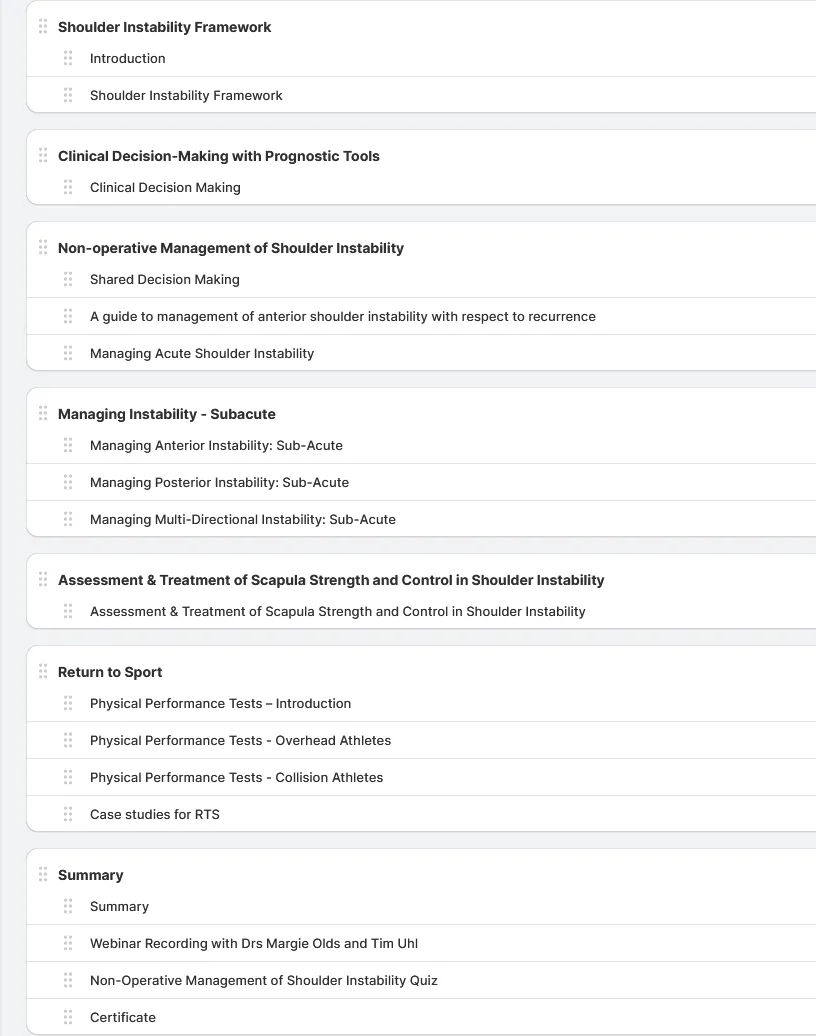 Shoulder Instability Framework

Introduction

Shoulder Instability Framework

Clinical Decision-Making with Prognostic Tools

Clinical Decision Making

Non-operative Management of Shoulder Instability

Shared Decision Making

A guide to management of anterior shoulder instability with respect to recurrence

Managing Acute Shoulder Instability

Managing Instability - Subacute

Managing Anterior Instability: Sub-Acute

Managing Posterior Instability: Sub-Acute

Managing Multi-Directional Instability: Sub-Acute

Assessment & Treatment of Scapula Strength and Control in Shoulder Instability

Assessment & Treatment of Scapula Strength and Control in Shoulder Instability

Return to Sport

Physical Performance Tests – Introduction

Physical Performance Tests - Overhead Athletes

Physical Performance Tests - Collision Athletes

Case studies for RTS

Summary

Summary

Webinar Recording with Drs Margie Olds and Tim Uhl

Non-Operative Management of Shoulder Instability Quiz

Certificate